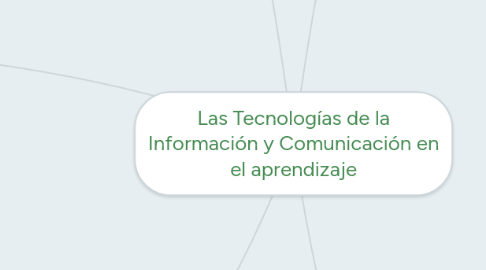 Las Tecnologías de la Información y Comunicación en el aprendizaje